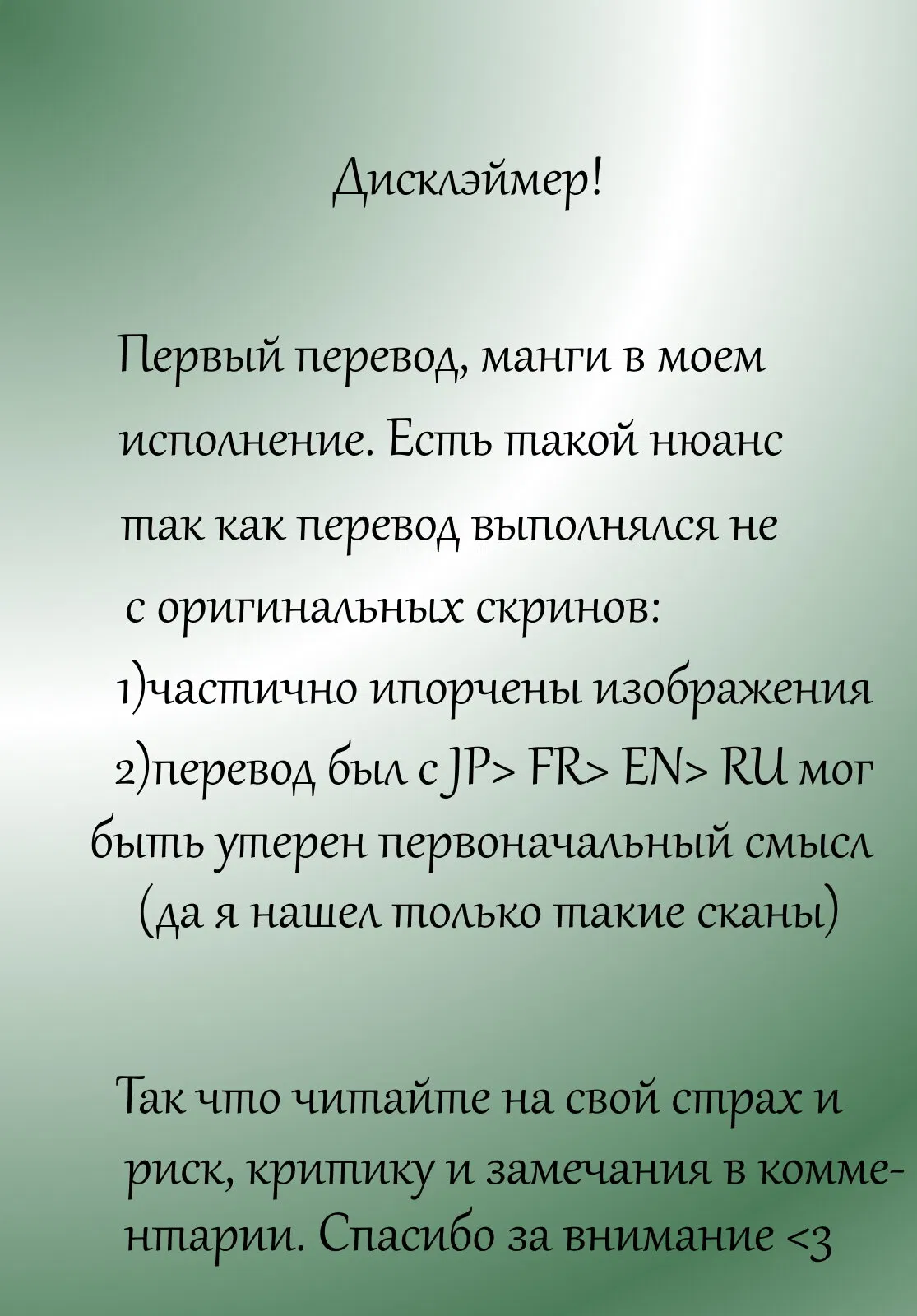 Дисклэймер!

Первый перевод, манги в моем исполнение. Есть такой нюанс так как перевод выполнялся не с оригинальных скринов:
1)частично ипорчены изображения
2)перевод был с JP> FR> EN> RU мог быть утерен первоначальный смысл (да я нашел только такие сканы)

Так что читайте на свой страх и риск, критику и замечания в комментарии. Спасибо за внимание <3